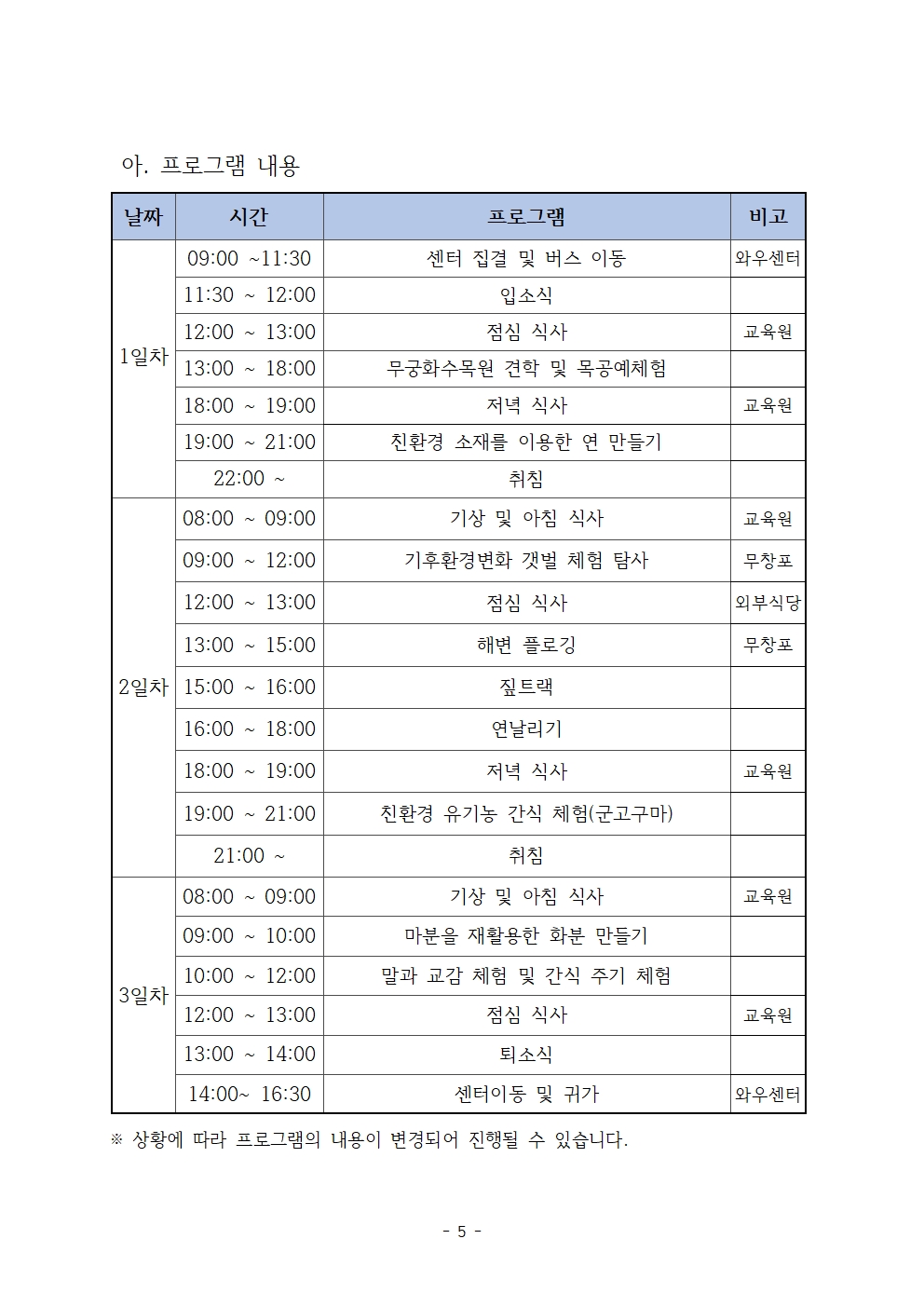 아. 프로그램 내용

| 날짜 | 시간 | 프로그램 | 비고 |
|---|---|---|---|
| 1일차 | 09:00 ~11:30 | 센터 집결 및 버스 이동 | 와우센터 |
| | 11:30 ~ 12:00 | 입소식 | |
| | 12:00 ~ 13:00 | 점심 식사 | 교육원 |
| | 13:00 ~ 18:00 | 무궁화수목원 견학 및 목공예체험 | |
| | 18:00 ~ 19:00 | 저녁 식사 | 교육원 |
| | 19:00 ~ 21:00 | 친환경 소재를 이용한 연 만들기 | |
| | 22:00 ~ | 취침 | |
| 2일차 | 08:00 ~ 09:00 | 기상 및 아침 식사 | 교육원 |
| | 09:00 ~ 12:00 | 기후환경변화 갯벌 체험 탐사 | 무창포 |
| | 12:00 ~ 13:00 | 점심 식사 | 외부식당 |
| | 13:00 ~ 15:00 | 해변 플로깅 | 무창포 |
| | 15:00 ~ 16:00 | 짚트랙 | |
| | 16:00 ~ 18:00 | 연날리기 | |
| | 18:00 ~ 19:00 | 저녁 식사 | 교육원 |
| | 19:00 ~ 21:00 | 친환경 유기농 간식 체험(군고구마) | |
| | 21:00 ~ | 취침 | |
| 3일차 | 08:00 ~ 09:00 | 기상 및 아침 식사 | 교육원 |
| | 09:00 ~ 10:00 | 마분을 재활용한 화분 만들기 | |
| | 10:00 ~ 12:00 | 말과 교감 체험 및 간식 주기 체험 | |
| | 12:00 ~ 13:00 | 점심 식사 | 교육원 |
| | 13:00 ~ 14:00 | 퇴소식 | |
| | 14:00~ 16:30 | 센터이동 및 귀가 | 와우센터 |

※ 상황에 따라 프로그램의 내용이 변경되어 진행될 수 있습니다.

- 5 -